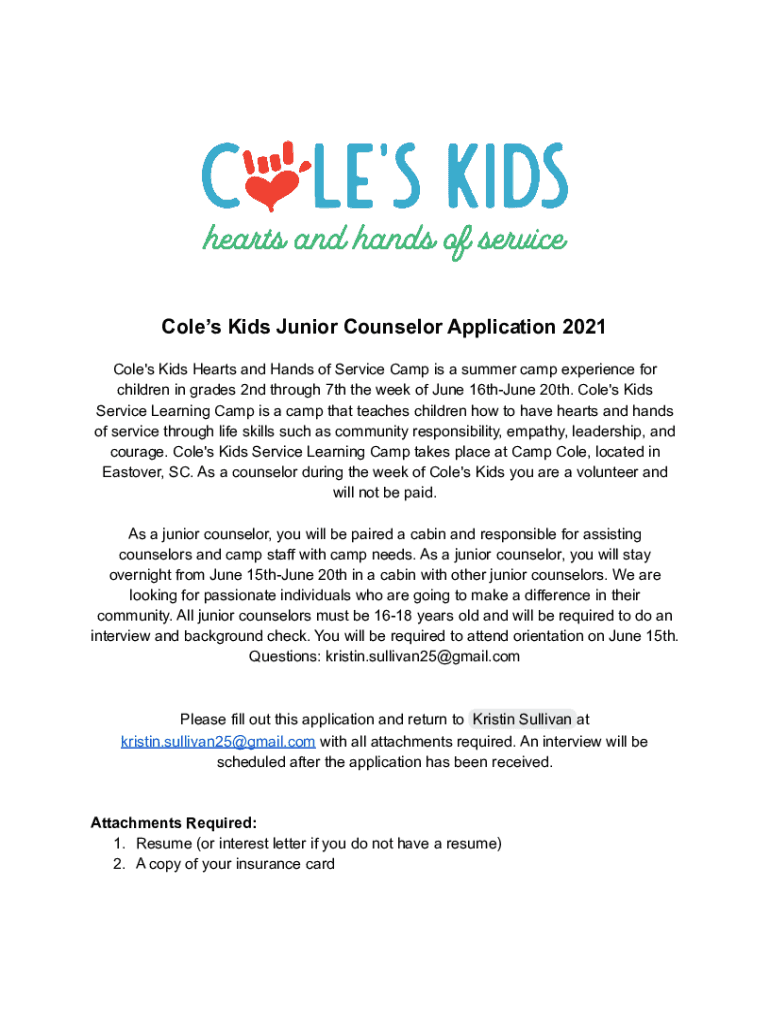 COLE'S KIDS
hearts and hands of service

Cole's Kids Junior Counselor Application 2021

Cole's Kids Hearts and Hands of Service Camp is a summer camp experience for children in grades 2nd through 7th the week of June 16th-June 20th. Cole's Kids Service Learning Camp is a camp that teaches children how to have hearts and hands of service through life skills such as community responsibility, empathy, leadership, and courage. Cole's Kids Service Learning Camp takes place at Camp Cole, located in Eastover, SC. As a counselor during the week of Cole's Kids you are a volunteer and will not be paid.

As a junior counselor, you will be paired a cabin and responsible for assisting counselors and camp staff with camp needs. As a junior counselor, you will stay overnight from June 15th-June 20th in a cabin with other junior counselors. We are looking for passionate individuals who are going to make a difference in their community. All junior counselors must be 16-18 years old and will be required to do an interview and background check. You will be required to attend orientation on June 15th. Questions: kristin.sullivan25@gmail.com

Please fill out this application and return to Kristin Sullivan at kristin.sullivan25@gmail.com with all attachments required. An interview will be scheduled after the application has been received.

Attachments Required:
1. Resume (or interest letter if you do not have a resume)
2. A copy of your insurance card